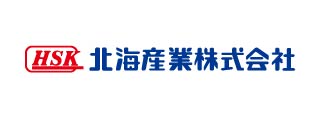 HSK 北海産業株式会社